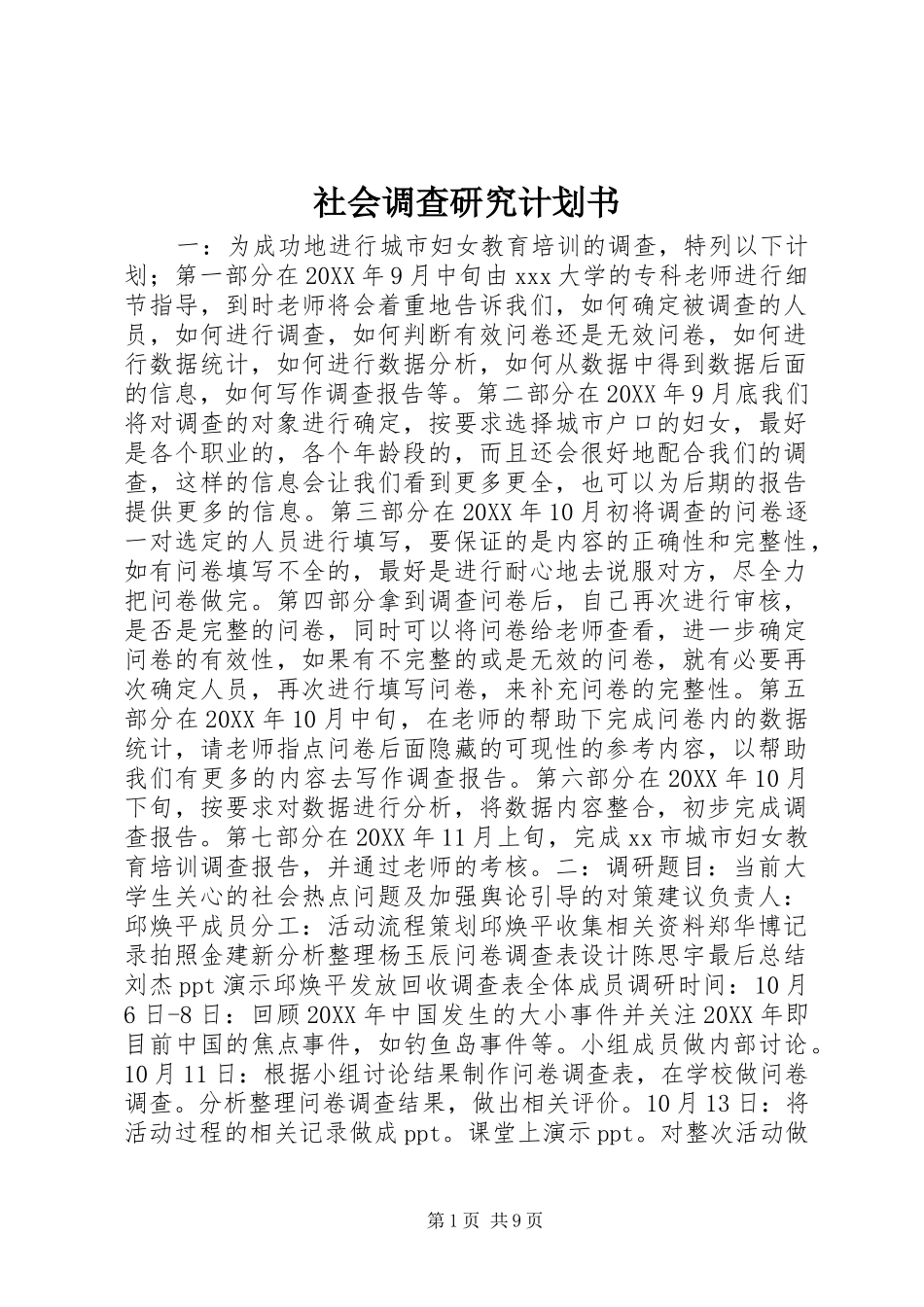 社会调查研究计划书

一：为成功地进行城市妇女教育培训的调查，特列以下计划；第一部分在20XX年9月中旬由xxx大学的专科老师进行细节指导，到时老师将会着重地告诉我们，如何确定被调查的人员，如何进行调查，如何判断有效问卷还是无效问卷，如何进行数据统计，如何进行数据分析，如何从数据中得到数据后面的信息，如何写作调查报告等。第二部分在20XX年9月底我们将对调查的对象进行确定，按要求选择城市户口的妇女，最好是各个职业的，各个年龄段的，而且还会很好地配合我们的调查，这样的信息会让我们看到更多更全，也可以为后期的报告提供更多的信息。第三部分在20XX年10月初将调查的问卷逐一对选定的人员进行填写，要保证的是内容的正确性和完整性，如有问卷填写不全的，最好是进行耐心地去说服对方，尽全力把问卷做完。第四部分拿到调查问卷后，自己再次进行审核，是否是完整的问卷，同时可以将问卷给老师查看，进一步确定问卷的有效性，如果有不完整的或是无效的问卷，就有必要再次确定人员，再次进行填写问卷，来补充问卷的完整性。第五部分在20XX年10月中旬，在老师的帮助下完成问卷内的数据统计，请老师指点问卷后面隐藏的可现性的参考内容，以帮助我们有更多的内容去写作调查报告。第六部分在20XX年10月下旬，按要求对数据进行分析，将数据内容整合，初步完成调查报告。第七部分在20XX年11月上旬，完成xx市城市妇女教育培训调查报告，并通过老师的考核。二：调研题目：当前大学生关心的社会热点问题及加强舆论引导的对策建议负责人：邱焕平成员分工：活动流程策划邱焕平收集相关资料郑华博记录拍照金建新分析整理杨玉辰问卷调查表设计陈思宇最后总结刘杰ppt演示邱焕平发放回收调查表全体成员调研时间：10月6日-8日：回顾20XX年中国发生的大小事件并关注20XX年即目前中国的焦点事件，如钓鱼岛事件等。小组成员做内部讨论。10月11日：根据小组讨论结果制作问卷调查表，在学校做问卷调查。分析整理问卷调查结果，做出相关评价。10月13日：将活动过程的相关记录做成ppt。课堂上演示ppt。对整次活动做

第1页 共9页